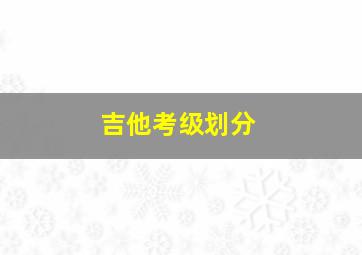 吉他考级划分